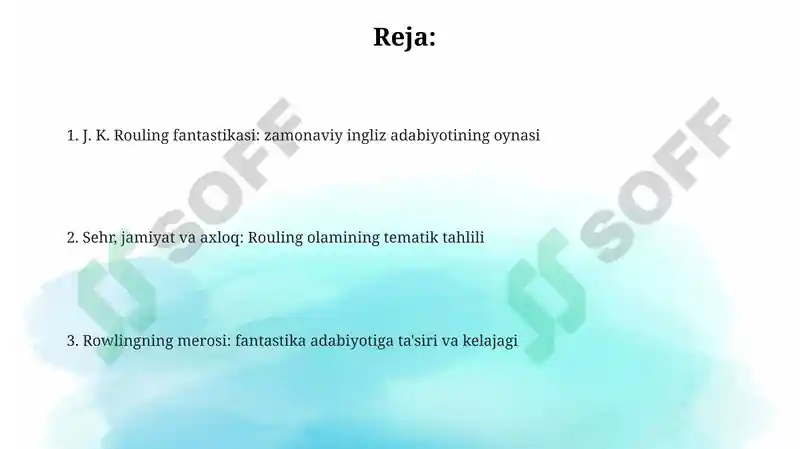 Reja:

1. J. K. Rouling fantastikasi: zamonaviy ingliz adabiyotining oynasi

2. Sehr, jamiyat va axloq: Rouling olamining tematik tahlili

3. Rowlingning merosi: fantastika adabiyotiga ta'siri va kelajagi

SOFF

SOFF